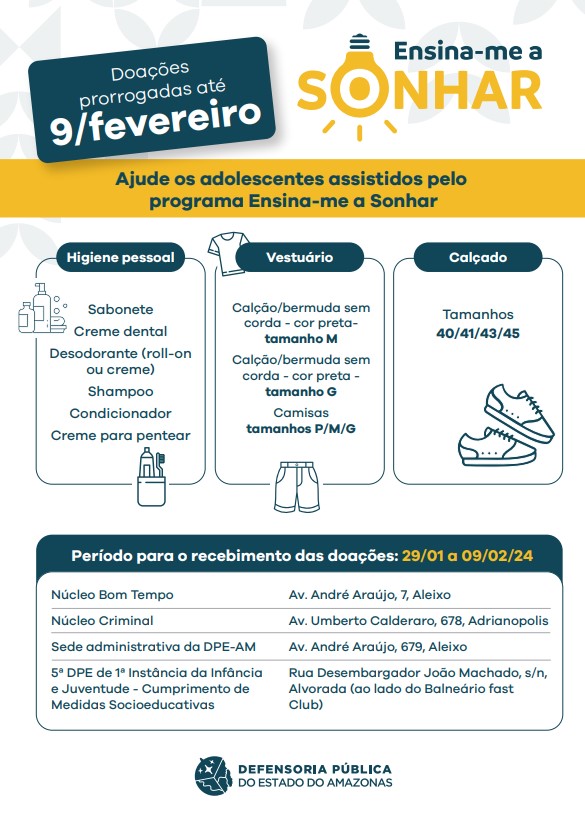 Doações prorrogadas até
9/fevereiro

Ensina-me a
SONHAR

Ajude os adolescentes assistidos pelo programa Ensina-me a Sonhar

Higiene pessoal

Sabonete
Creme dental
Desodorante (roll-on ou creme)
Shampoo
Condicionador
Creme para pentear

Vestuário

Calção/bermuda sem corda - cor preta- tamanho M

Calção/bermuda sem corda - cor preta - tamanho G

Camisas
tamanhos P/M/G

Calçado

Tamanhos
40/41/43/45

Período para o recebimento das doações: 29/01 a 09/02/24

| Núcleo Bom Tempo | Av. André Araújo, 7, Aleixo |
|---|---|
| Núcleo Criminal | Av. Umberto Calderaro, 678, Adrianopolis |
| Sede administrativa da DPE-AM | Av. André Araújo, 679, Aleixo |
| 5ª DPE de 1ª Instância da Infância e Juventude - Cumprimento de Medidas Socioeducativas | Rua Desembargador João Machado, s/n, Alvorada (ao lado do Balneário fast Club) |

DEFENSORIA PÚBLICA
DO ESTADO DO AMAZONAS